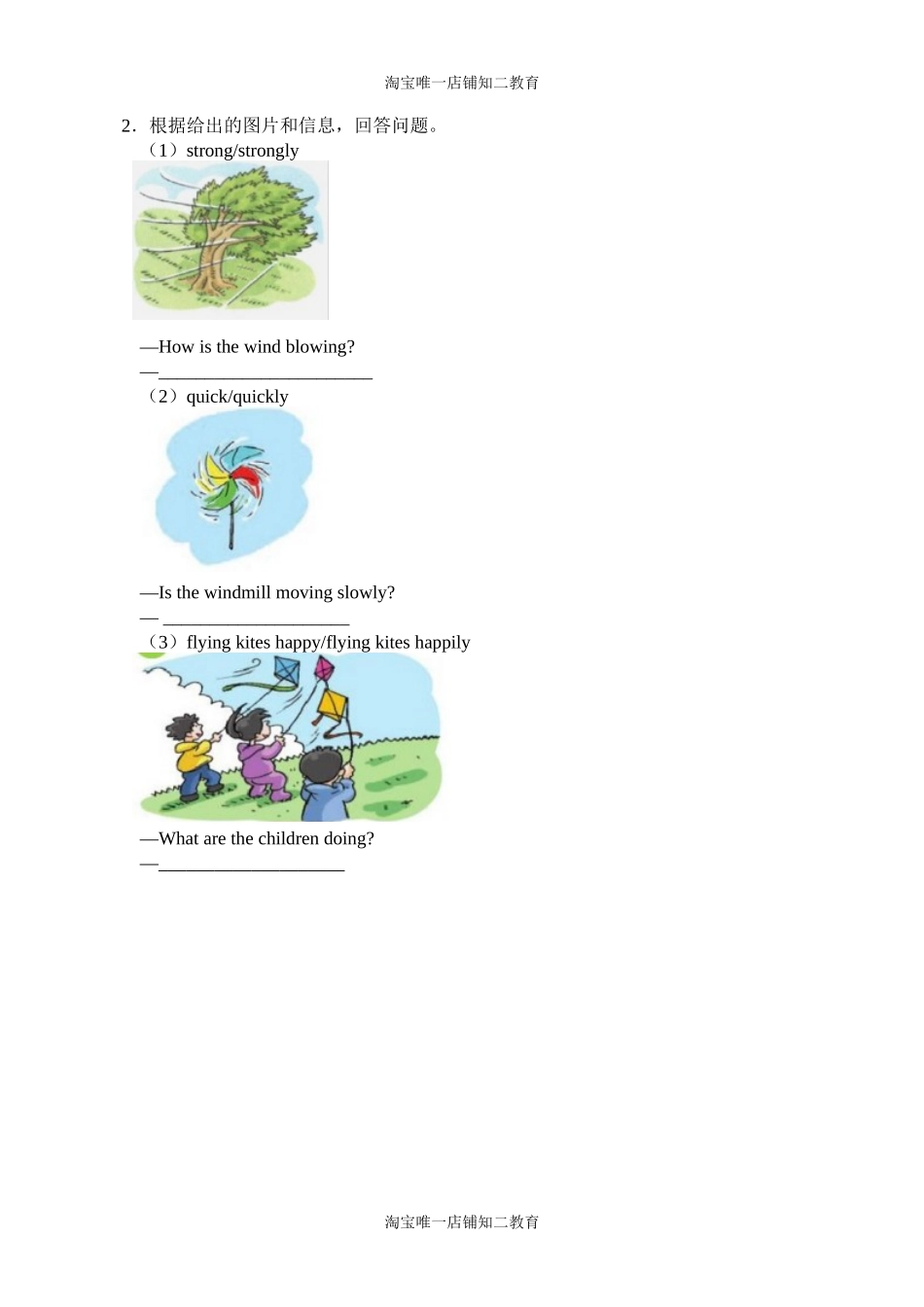 淘宝唯一店铺知二教育

2．根据给出的图片和信息，回答问题。

（1）strong/strongly

—How is the wind blowing?

—____

（2）quick/quickly

—Is the windmill moving slowly?

— ____

（3）flying kites happy/flying kites happily

—What are the children doing?

—____

淘宝唯一店铺知二教育